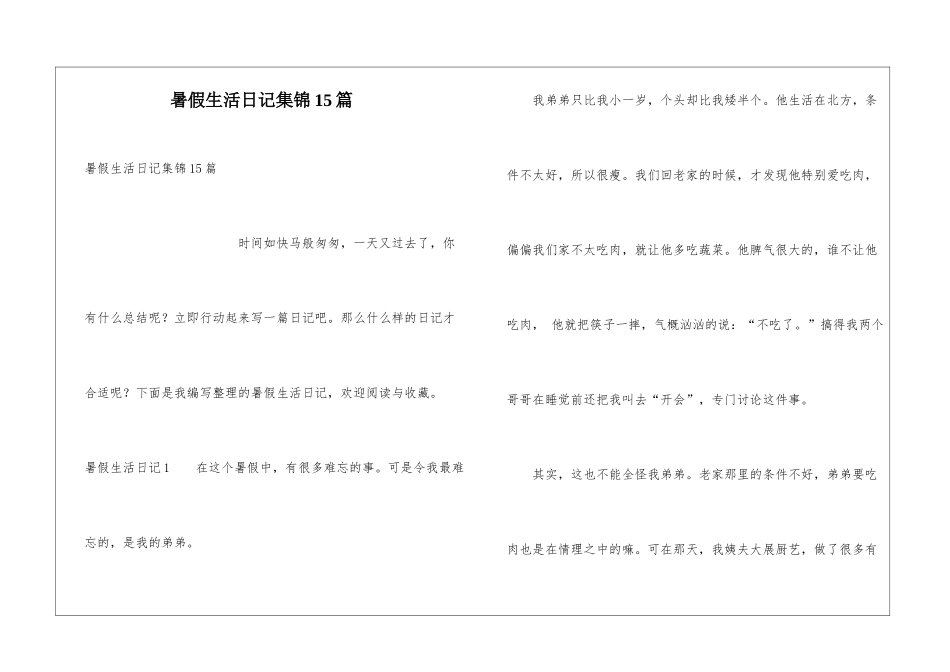 暑假生活日记集锦15篇

暑假生活日记集锦15篇

时间如快马般匆匆，一天又过去了，你有什么总结呢？立即行动起来写一篇日记吧。那么什么样的日记才合适呢？下面是我编写整理的暑假生活日记，欢迎阅读与收藏。

暑假生活日记1　　在这个暑假中，有很多难忘的事。可是令我最难忘的，是我的弟弟。

我弟弟只比我小一岁，个头却比我矮半个。他生活在北方，条件不太好，所以很瘦。我们回老家的时候，才发现他特别爱吃肉，偏偏我们家不太吃肉，就让他多吃蔬菜。他脾气很大的，谁不让他吃肉，他就把筷子一摔，气概汹汹的说：“不吃了。”搞得我两个哥哥在睡觉前还把我叫去“开会”，专门讨论这件事。

其实，这也不能全怪我弟弟。老家那里的条件不好，弟弟要吃肉也是在情理之中的嘛。可在那天，我姨夫大展厨艺，做了很多有